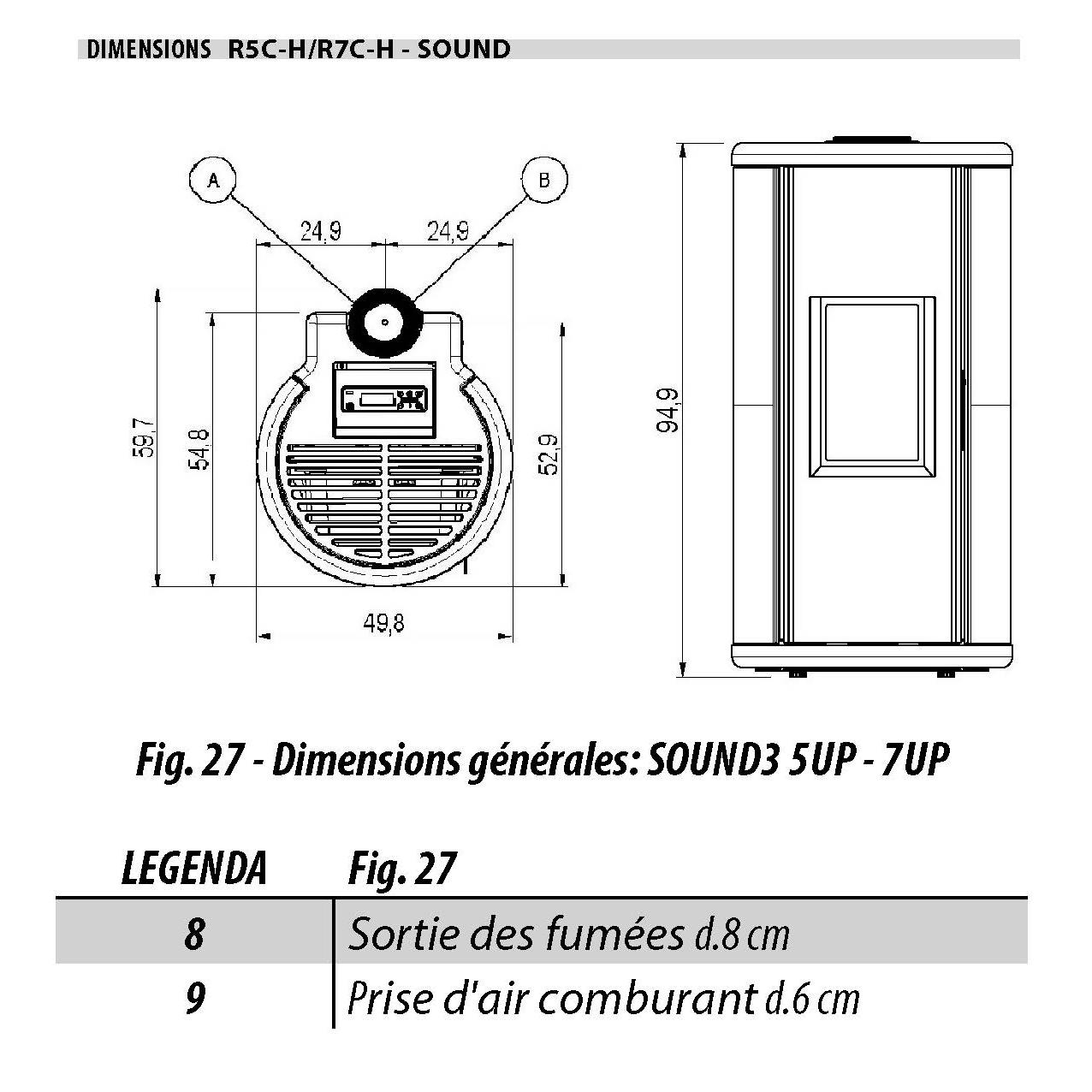 DIMENSIONS R5C-H/R7C-H - SOUND

A

B

24,9

24,9

59,7

54,8

52,9

49,8

94,9

Fig. 27 - Dimensions générales: SOUND3 5UP - 7UP

| LEGENDA | Fig. 27 |
|---|---|
| 8 | Sortie des fumées d.8 cm |
| 9 | Prise d'air comburant d.6 cm |